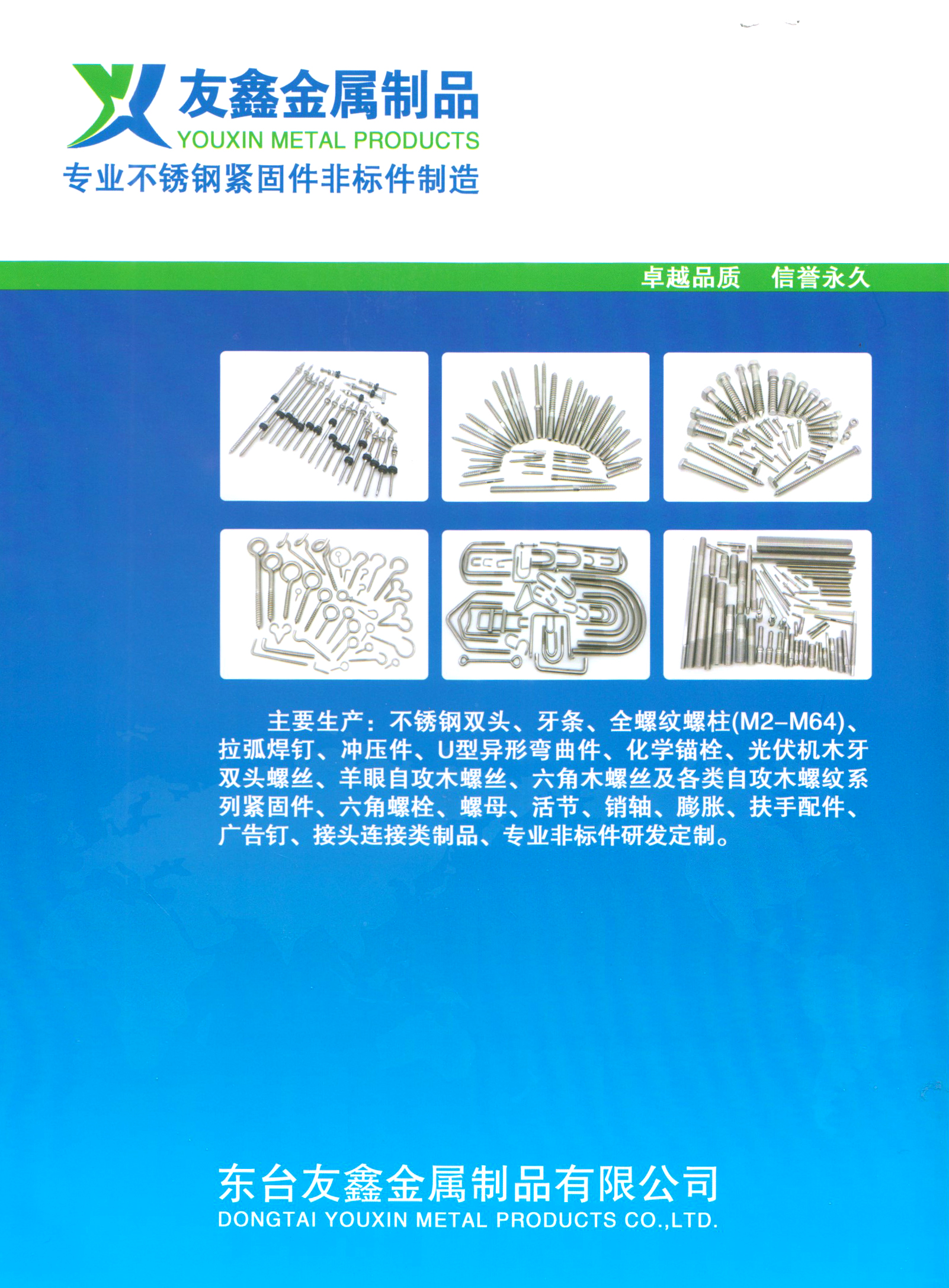 友鑫金属制品
YOUXIN METAL PRODUCTS
专业不锈钢紧固件非标件制造

卓越品质　信誉永久

主要生产：不锈钢双头、牙条、全螺纹螺柱(M2–M64)、拉弧焊钉、冲压件、U型异形弯曲件、化学锚栓、光伏机木牙双头螺丝、羊眼自攻木螺丝、六角木螺丝及各类自攻木螺纹系列紧固件、六角螺栓、螺母、活节、销轴、膨胀、扶手配件、广告钉、接头连接类制品、专业非标件研发定制。

东台友鑫金属制品有限公司
DONGTAI YOUXIN METAL PRODUCTS CO.,LTD.